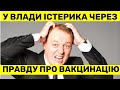 У ВЛАДИ ІСТЕРИКА ЧЕРЕЗ

ПРАВДУ ПРО ВАКЦИНАЦІЮ